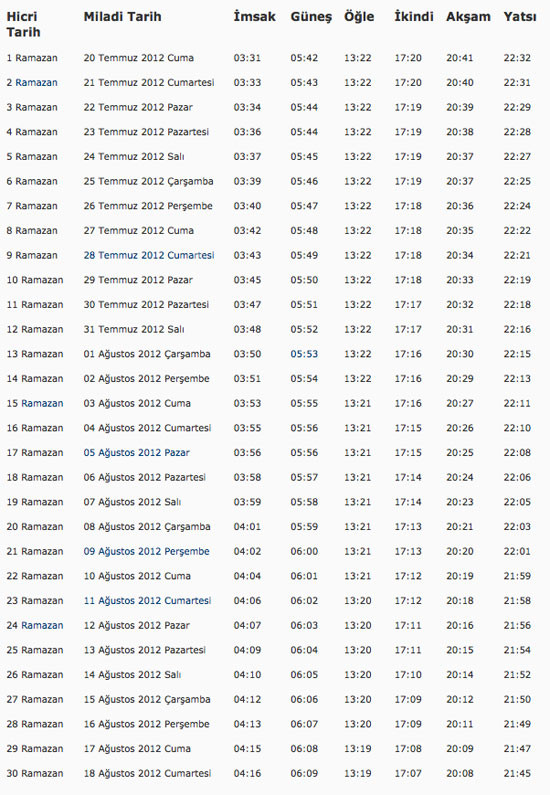 | Hicri Tarih | Miladi Tarih | İmsak | Güneş | Öğle | İkindi | Akşam | Yatsı |
|---|---|---|---|---|---|---|---|
| 1 Ramazan | 20 Temmuz 2012 Cuma | 03:31 | 05:42 | 13:22 | 17:20 | 20:41 | 22:32 |
| 2 Ramazan | 21 Temmuz 2012 Cumartesi | 03:33 | 05:43 | 13:22 | 17:20 | 20:40 | 22:31 |
| 3 Ramazan | 22 Temmuz 2012 Pazar | 03:34 | 05:44 | 13:22 | 17:19 | 20:39 | 22:29 |
| 4 Ramazan | 23 Temmuz 2012 Pazartesi | 03:36 | 05:44 | 13:22 | 17:19 | 20:38 | 22:28 |
| 5 Ramazan | 24 Temmuz 2012 Salı | 03:37 | 05:45 | 13:22 | 17:19 | 20:37 | 22:27 |
| 6 Ramazan | 25 Temmuz 2012 Çarşamba | 03:39 | 05:46 | 13:22 | 17:19 | 20:37 | 22:25 |
| 7 Ramazan | 26 Temmuz 2012 Perşembe | 03:40 | 05:47 | 13:22 | 17:18 | 20:36 | 22:24 |
| 8 Ramazan | 27 Temmuz 2012 Cuma | 03:42 | 05:48 | 13:22 | 17:18 | 20:35 | 22:22 |
| 9 Ramazan | 28 Temmuz 2012 Cumartesi | 03:43 | 05:49 | 13:22 | 17:18 | 20:34 | 22:21 |
| 10 Ramazan | 29 Temmuz 2012 Pazar | 03:45 | 05:50 | 13:22 | 17:18 | 20:33 | 22:19 |
| 11 Ramazan | 30 Temmuz 2012 Pazartesi | 03:47 | 05:51 | 13:22 | 17:17 | 20:32 | 22:18 |
| 12 Ramazan | 31 Temmuz 2012 Salı | 03:48 | 05:52 | 13:22 | 17:17 | 20:31 | 22:16 |
| 13 Ramazan | 01 Ağustos 2012 Çarşamba | 03:50 | 05:53 | 13:22 | 17:16 | 20:30 | 22:15 |
| 14 Ramazan | 02 Ağustos 2012 Perşembe | 03:51 | 05:54 | 13:22 | 17:16 | 20:29 | 22:13 |
| 15 Ramazan | 03 Ağustos 2012 Cuma | 03:53 | 05:55 | 13:21 | 17:16 | 20:27 | 22:11 |
| 16 Ramazan | 04 Ağustos 2012 Cumartesi | 03:55 | 05:56 | 13:21 | 17:15 | 20:26 | 22:10 |
| 17 Ramazan | 05 Ağustos 2012 Pazar | 03:56 | 05:56 | 13:21 | 17:15 | 20:25 | 22:08 |
| 18 Ramazan | 06 Ağustos 2012 Pazartesi | 03:58 | 05:57 | 13:21 | 17:14 | 20:24 | 22:06 |
| 19 Ramazan | 07 Ağustos 2012 Salı | 03:59 | 05:58 | 13:21 | 17:14 | 20:23 | 22:05 |
| 20 Ramazan | 08 Ağustos 2012 Çarşamba | 04:01 | 05:59 | 13:21 | 17:13 | 20:21 | 22:03 |
| 21 Ramazan | 09 Ağustos 2012 Perşembe | 04:02 | 06:00 | 13:21 | 17:13 | 20:20 | 22:01 |
| 22 Ramazan | 10 Ağustos 2012 Cuma | 04:04 | 06:01 | 13:21 | 17:12 | 20:19 | 21:59 |
| 23 Ramazan | 11 Ağustos 2012 Cumartesi | 04:06 | 06:02 | 13:20 | 17:12 | 20:18 | 21:58 |
| 24 Ramazan | 12 Ağustos 2012 Pazar | 04:07 | 06:03 | 13:20 | 17:11 | 20:16 | 21:56 |
| 25 Ramazan | 13 Ağustos 2012 Pazartesi | 04:09 | 06:04 | 13:20 | 17:11 | 20:15 | 21:54 |
| 26 Ramazan | 14 Ağustos 2012 Salı | 04:10 | 06:05 | 13:20 | 17:10 | 20:14 | 21:52 |
| 27 Ramazan | 15 Ağustos 2012 Çarşamba | 04:12 | 06:06 | 13:20 | 17:09 | 20:12 | 21:50 |
| 28 Ramazan | 16 Ağustos 2012 Perşembe | 04:13 | 06:07 | 13:20 | 17:09 | 20:11 | 21:49 |
| 29 Ramazan | 17 Ağustos 2012 Cuma | 04:15 | 06:08 | 13:19 | 17:08 | 20:09 | 21:47 |
| 30 Ramazan | 18 Ağustos 2012 Cumartesi | 04:16 | 06:09 | 13:19 | 17:07 | 20:08 | 21:45 |